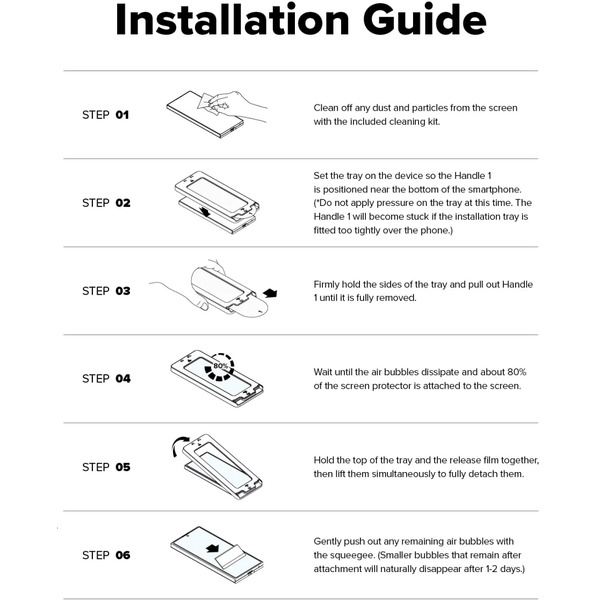 Installation Guide

STEP 01

Clean off any dust and particles from the screen with the included cleaning kit.

STEP 02

Set the tray on the device so the Handle 1 is positioned near the bottom of the smartphone. (*Do not apply pressure on the tray at this time. The Handle 1 will become stuck if the installation tray is fitted too tightly over the phone.)

STEP 03

Firmly hold the sides of the tray and pull out Handle 1 until it is fully removed.

STEP 04

80%

Wait until the air bubbles dissipate and about 80% of the screen protector is attached to the screen.

STEP 05

Hold the top of the tray and the release film together, then lift them simultaneously to fully detach them.

STEP 06

Gently push out any remaining air bubbles with the squeegee. (Smaller bubbles that remain after attachment will naturally disappear after 1-2 days.)